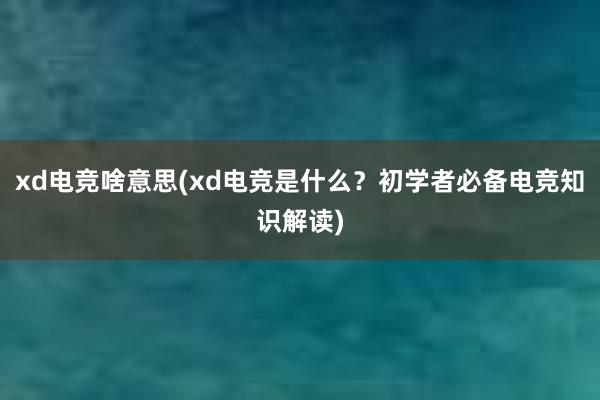 xd电竞啥意思(xd电竞是什么？初学者必备电竞知识解读)